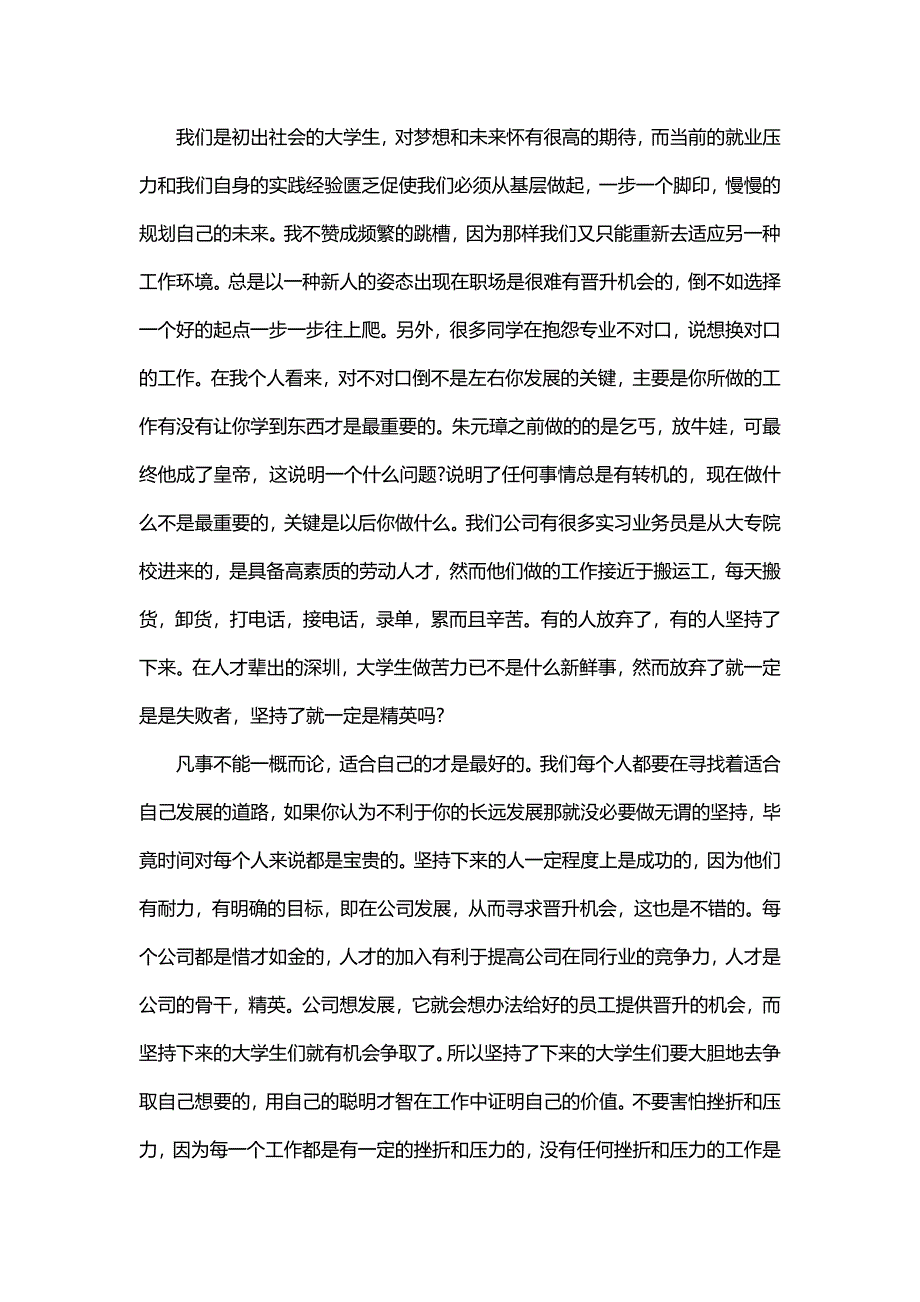 我们是初出社会的大学生，对梦想和未来怀有很高的期待，而当前的就业压力和我们自身的实践经验匮乏促使我们必须从基层做起，一步一个脚印，慢慢的规划自己的未来。我不赞成频繁的跳槽，因为那样我们又只能重新去适应另一种工作环境。总是以一种新人的姿态出现在职场是很难有晋升机会的，倒不如选择一个好的起点一步一步往上爬。另外，很多同学在抱怨专业不对口，说想换对口的工作。在我个人看来，对不对口倒不是左右你发展的关键，主要是你所做的工作有没有让你学到东西才是最重要的。朱元璋之前做的的是乞丐，放牛娃，可最终他成了皇帝，这说明一个什么问题?说明了任何事情总是有转机的，现在做什么不是最重要的，关键是以后你做什么。我们公司有很多实习业务员是从大专院校进来的，是具备高素质的劳动人才，然而他们做的工作接近于搬运工，每天搬货，卸货，打电话，接电话，录单，累而且辛苦。有的人放弃了，有的人坚持了下来。在人才辈出的深圳，大学生做苦力已不是什么新鲜事，然而放弃了就一定是是失败者，坚持了就一定是精英吗?

凡事不能一概而论，适合自己的才是最好的。我们每个人都要在寻找着适合自己发展的道路，如果你认为不利于你的长远发展那就没必要做无谓的坚持，毕竟时间对每个人来说都是宝贵的。坚持下来的人一定程度上是成功的，因为他们有耐力，有明确的目标，即在公司发展，从而寻求晋升机会，这也是不错的。每个公司都是惜才如金的，人才的加入有利于提高公司在同行业的竞争力，人才是公司的骨干，精英。公司想发展，它就会想办法给好的员工提供晋升的机会，而坚持下来的大学生们就有机会争取了。所以坚持了下来的大学生们要大胆地去争取自己想要的，用自己的聪明才智在工作中证明自己的价值。不要害怕挫折和压力，因为每一个工作都是有一定的挫折和压力的，没有任何挫折和压力的工作是